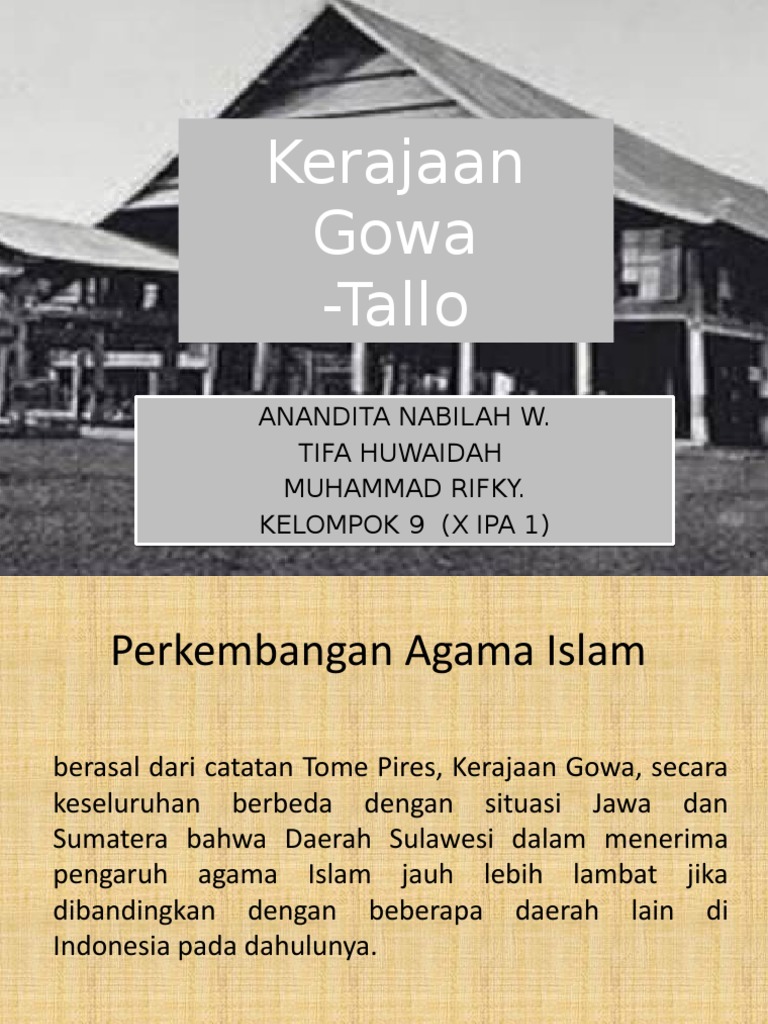 Kerajaan Gowa -Tallo

ANANDITA NABILAH W.
TIFA HUWAIDAH
MUHAMMAD RIFKY.
KELOMPOK 9 (X IPA 1)

Perkembangan Agama Islam

berasal dari catatan Tome Pires, Kerajaan Gowa, secara keseluruhan berbeda dengan situasi Jawa dan Sumatera bahwa Daerah Sulawesi dalam menerima pengaruh agama Islam jauh lebih lambat jika dibandingkan dengan beberapa daerah lain di Indonesia pada dahulunya.